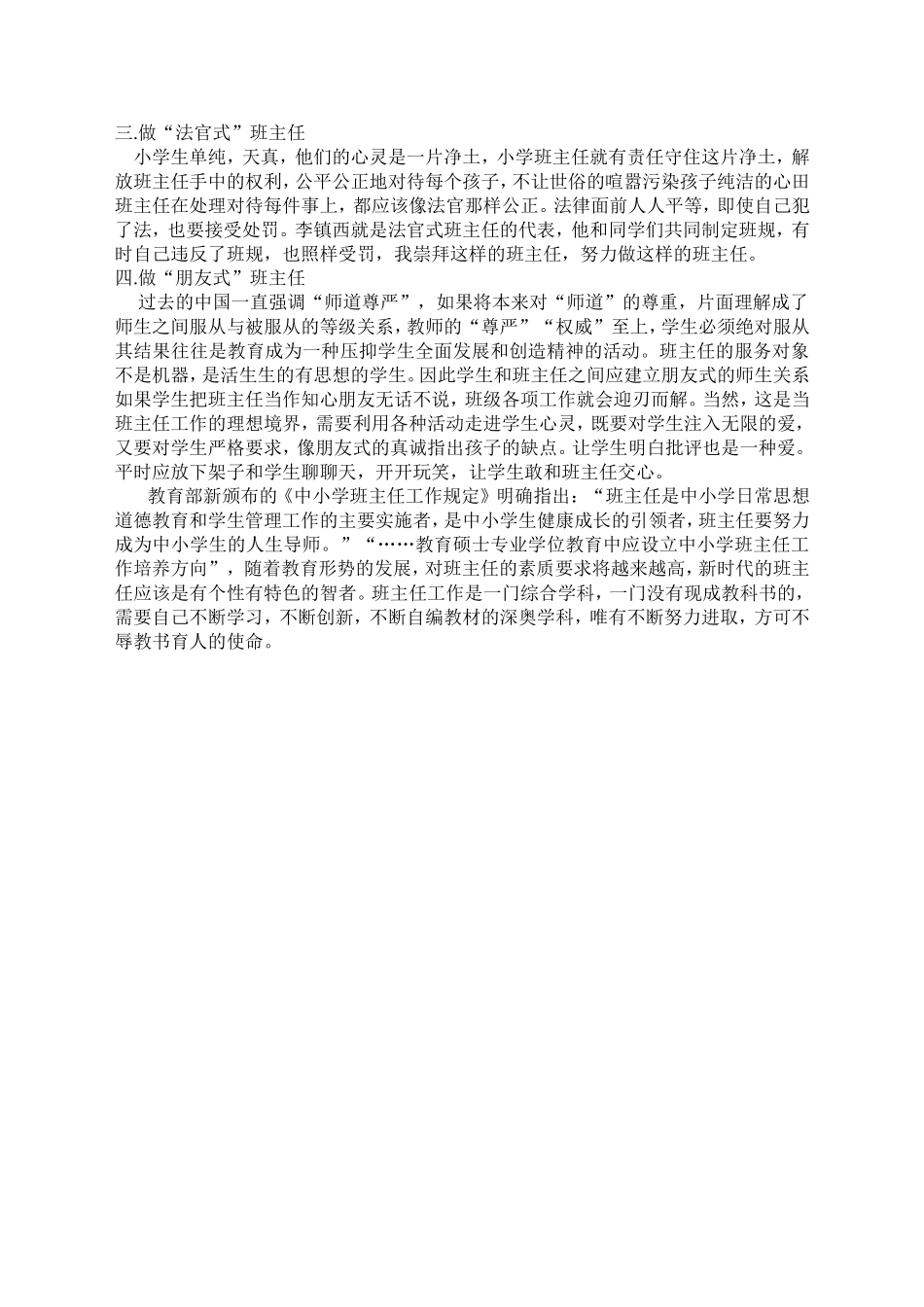 三.做“法官式”班主任

小学生单纯，天真，他们的心灵是一片净土，小学班主任就有责任守住这片净土，解放班主任手中的权利，公平公正地对待每个孩子，不让世俗的喧嚣污染孩子纯洁的心田班主任在处理对待每件事上，都应该像法官那样公正。法律面前人人平等，即使自己犯了法，也要接受处罚。李镇西就是法官式班主任的代表，他和同学们共同制定班规，有时自己违反了班规，也照样受罚，我崇拜这样的班主任，努力做这样的班主任。

四.做“朋友式”班主任

过去的中国一直强调“师道尊严”，如果将本来对“师道”的尊重，片面理解成了师生之间服从与被服从的等级关系，教师的“尊严”“权威”至上，学生必须绝对服从其结果往往是教育成为一种压抑学生全面发展和创造精神的活动。班主任的服务对象不是机器，是活生生的有思想的学生。因此学生和班主任之间应建立朋友式的师生关系如果学生把班主任当作知心朋友无话不说，班级各项工作就会迎刃而解。当然，这是当班主任工作的理想境界，需要利用各种活动走进学生心灵，既要对学生注入无限的爱，又要对学生严格要求，像朋友式的真诚指出孩子的缺点。让学生明白批评也是一种爱。平时应放下架子和学生聊聊天，开开玩笑，让学生敢和班主任交心。

教育部新颁布的《中小学班主任工作规定》明确指出：“班主任是中小学日常思想道德教育和学生管理工作的主要实施者，是中小学生健康成长的引领者，班主任要努力成为中小学生的人生导师。”“……教育硕士专业学位教育中应设立中小学班主任工作培养方向”，随着教育形势的发展，对班主任的素质要求将越来越高，新时代的班主任应该是有个性有特色的智者。班主任工作是一门综合学科，一门没有现成教科书的，需要自己不断学习，不断创新，不断自编教材的深奥学科，唯有不断努力进取，方可不辱教书育人的使命。